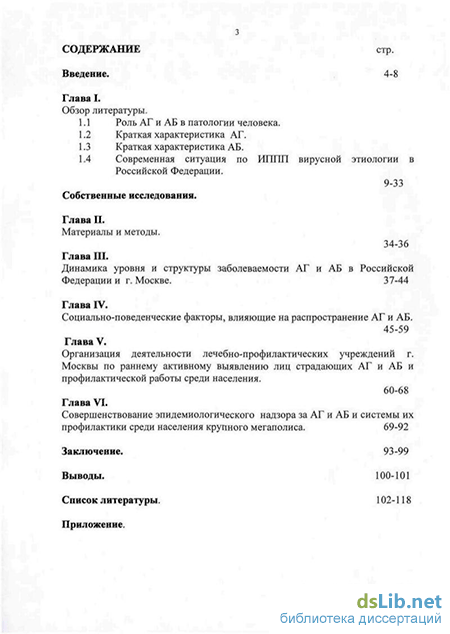 3

СОДЕРЖАНИЕ стр.

Введение. 4-8

Глава I.
Обзор литературы.
1.1 Роль АГ и АБ в патологии человека.
1.2 Краткая характеристика АГ.
1.3 Краткая характеристика АБ.
1.4 Современная ситуация по ИППП вирусной этиологии в Российской Федерации.
9-33

Собственные исследования.

Глава II.
Материалы и методы.
34-36

Глава III.
Динамика уровня и структуры заболеваемости АГ и АБ в Российской Федерации и г. Москве. 37-44

Глава IV.
Социально-поведенческие факторы, влияющие на распространение АГ и АБ.
45-59

Глава V.
Организация деятельности лечебно-профилактических учреждений г. Москвы по раннему активному выявлению лиц страдающих АГ и АБ и профилактической работы среди населения.
60-68

Глава VI.
Совершенствование эпидемиологического надзора за АГ и АБ и системы их профилактики среди населения крупного мегаполиса. 69-92

Заключение. 93-99

Выводы. 100-101

Список литературы. 102-118

Приложение.

dsLib.net
библиотека диссертаций